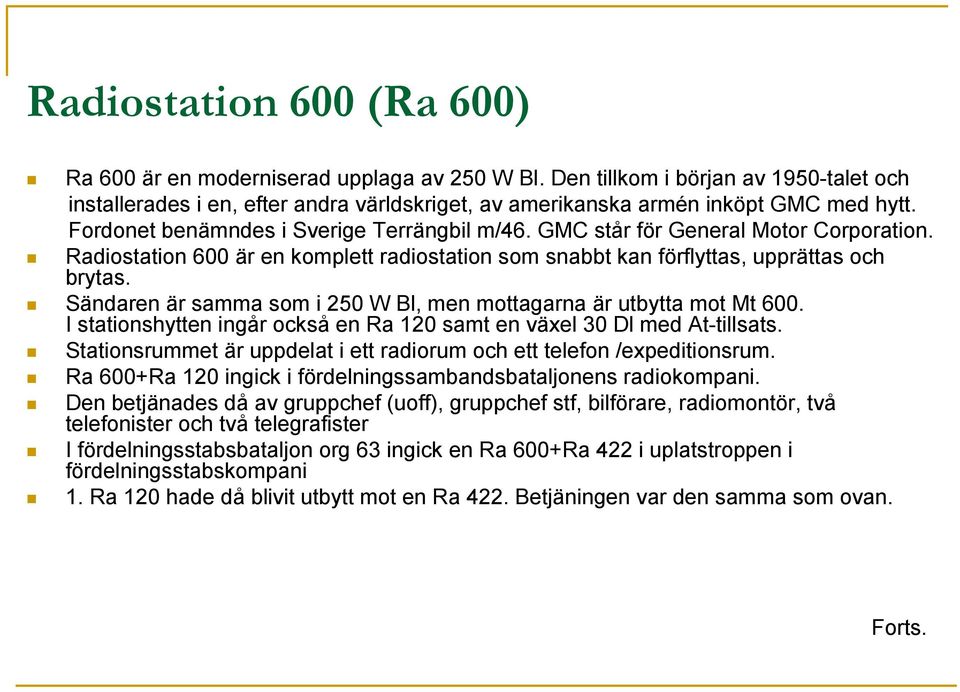 Radiostation 600 (Ra 600)

Ra 600 är en moderniserad upplaga av 250 W Bl. Den tillkom i början av 1950-talet och installerades i en, efter andra världskriget, av amerikanska armén inköpt GMC med hytt. Fordonet benämndes i Sverige Terrängbil m/46. GMC står för General Motor Corporation.

Radiostation 600 är en komplett radiostation som snabbt kan förflyttas, upprättas och brytas.

Sändaren är samma som i 250 W Bl, men mottagarna är utbytta mot Mt 600. I stationshytten ingår också en Ra 120 samt en växel 30 Dl med At-tillsats.

Stationsrummet är uppdelat i ett radiorum och ett telefon /expeditionsrum.

Ra 600+Ra 120 ingick i fördelningssambandsbataljonens radiokompani.

Den betjänades då av gruppchef (uoff), gruppchef stf, bilförare, radiomontör, två telefonister och två telegrafister

I fördelningsstabsbataljon org 63 ingick en Ra 600+Ra 422 i uplatstroppen i fördelningsstabskompani

1. Ra 120 hade då blivit utbytt mot en Ra 422. Betjäningen var den samma som ovan.

Forts.